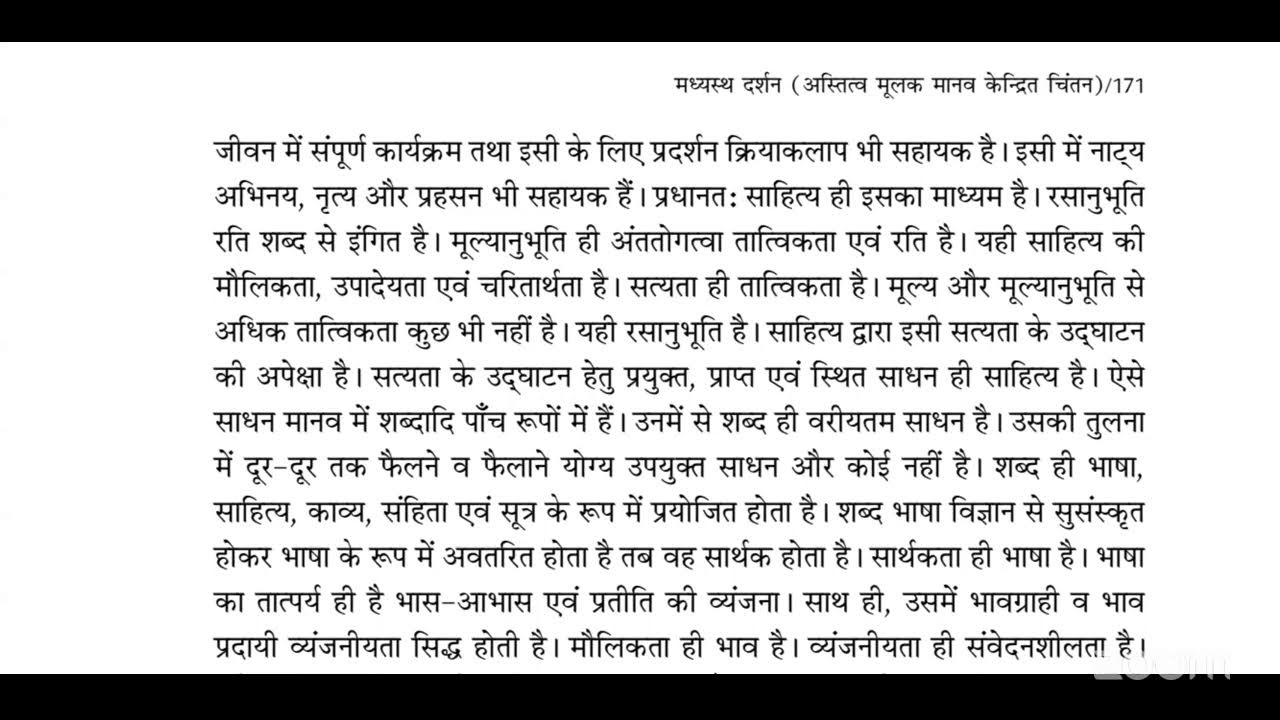 मध्यस्थ दर्शन (अस्तित्व मूलक मानव केन्द्रित चिंतन)/171

जीवन में संपूर्ण कार्यक्रम तथा इसी के लिए प्रदर्शन क्रियाकलाप भी सहायक है। इसी में नाट्य अभिनय, नृत्य और प्रहसन भी सहायक हैं। प्रधानतः साहित्य ही इसका माध्यम है। रसानुभूति रति शब्द से इंगित है। मूल्यानुभूति ही अंततोगत्वा तात्विकता एवं रति है। यही साहित्य की मौलिकता, उपादेयता एवं चरितार्थता है। सत्यता ही तात्विकता है। मूल्य और मूल्यानुभूति से अधिक तात्विकता कुछ भी नहीं है। यही रसानुभूति है। साहित्य द्वारा इसी सत्यता के उद्घाटन की अपेक्षा है। सत्यता के उद्घाटन हेतु प्रयुक्त, प्राप्त एवं स्थित साधन ही साहित्य है। ऐसे साधन मानव में शब्दादि पाँच रूपों में हैं। उनमें से शब्द ही वरीयतम साधन है। उसकी तुलना में दूर-दूर तक फैलने व फैलाने योग्य उपयुक्त साधन और कोई नहीं है। शब्द ही भाषा, साहित्य, काव्य, संहिता एवं सूत्र के रूप में प्रयोजित होता है। शब्द भाषा विज्ञान से सुसंस्कृत होकर भाषा के रूप में अवतरित होता है तब वह सार्थक होता है। सार्थकता ही भाषा है। भाषा का तात्पर्य ही है भास-आभास एवं प्रतीति की व्यंजना। साथ ही, उसमें भावग्राही व भाव प्रदायी व्यंजनीयता सिद्ध होती है। मौलिकता ही भाव है। व्यंजनीयता ही संवेदनशीलता है।

zoom